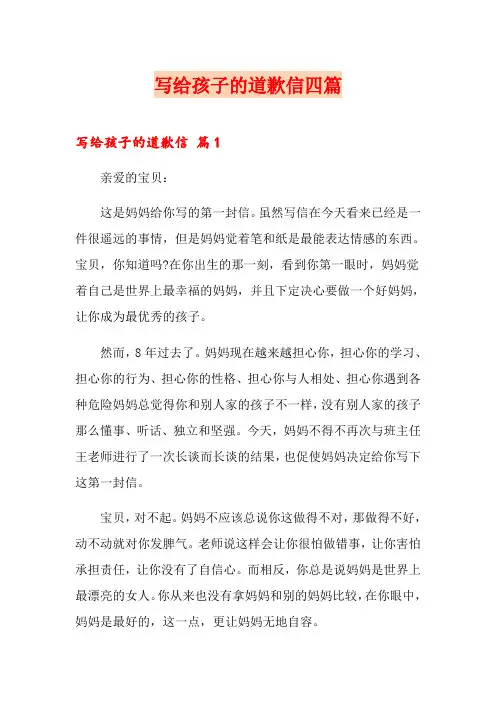 写给孩子的道歉信四篇

写给孩子的道歉信 篇1

亲爱的宝贝：

这是妈妈给你写的第一封信。虽然写信在今天看来已经是一件很遥远的事情，但是妈妈觉着笔和纸是最能表达情感的东西。宝贝，你知道吗?在你出生的那一刻，看到你第一眼时，妈妈觉着自己是世界上最幸福的妈妈，并且下定决心要做一个好妈妈，让你成为最优秀的孩子。

然而，8年过去了。妈妈现在越来越担心你，担心你的学习、担心你的行为、担心你的性格、担心你与人相处、担心你遇到各种危险妈妈总觉得你和别人家的孩子不一样，没有别人家的孩子那么懂事、听话、独立和坚强。今天，妈妈不得不再次与班主任王老师进行了一次长谈而长谈的结果，也促使妈妈决定给你写下这第一封信。

宝贝，对不起。妈妈不应该总说你这做得不对，那做得不好，动不动就对你发脾气。老师说这样会让你很怕做错事，让你害怕承担责任，让你没有了自信心。而相反，你总是说妈妈是世界上最漂亮的女人。你从来也没有拿妈妈和别的妈妈比较，在你眼中，妈妈是最好的，这一点，更让妈妈无地自容。